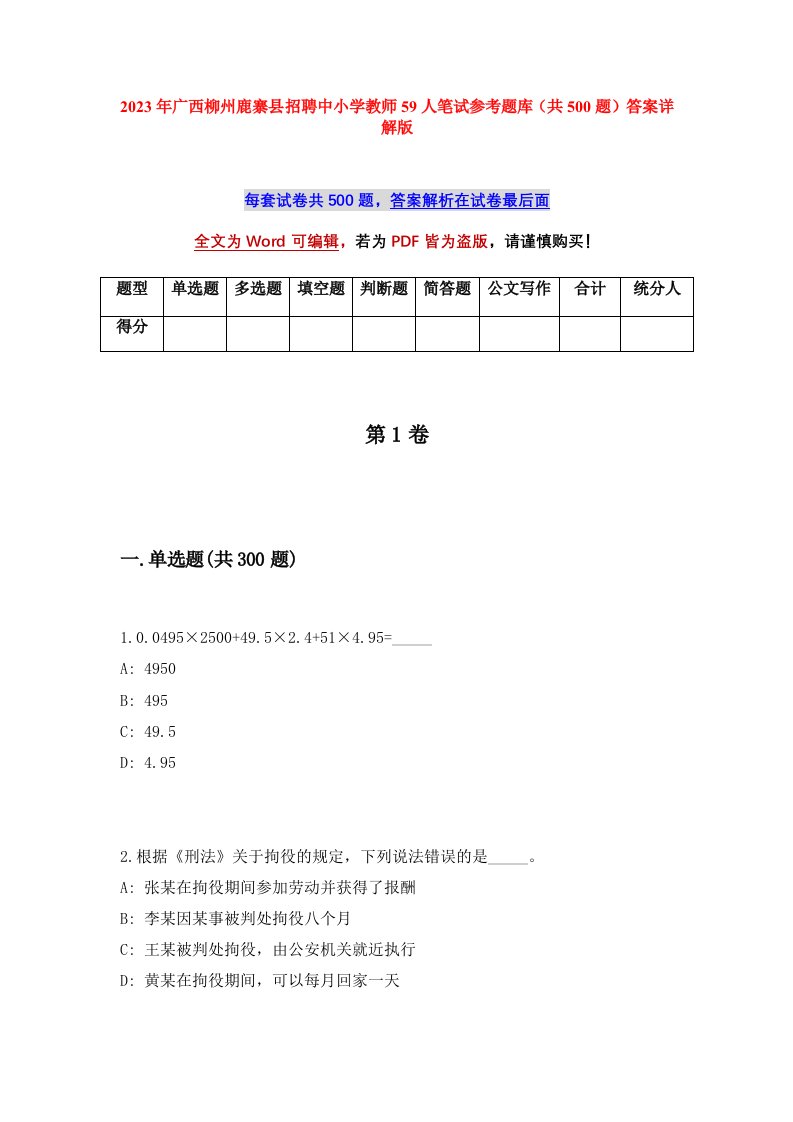 2023年广西柳州鹿寨县招聘中小学教师59人笔试参考题库（共500题）答案详解版

每套试卷共500题，答案解析在试卷最后面

全文为Word可编辑，若为PDF皆为盗版，请谨慎购买！

| 题型 | 单选题 | 多选题 | 填空题 | 判断题 | 简答题 | 公文写作 | 合计 | 统分人 |
|---|---|---|---|---|---|---|---|---|
| 得分 | | | | | | | | |

第1卷

一.单选题(共300题)

1.0.0495×2500+49.5×2.4+51×4.95=_____

A: 4950

B: 495

C: 49.5

D: 4.95

2.根据《刑法》关于拘役的规定，下列说法错误的是_____。

A: 张某在拘役期间参加劳动并获得了报酬

B: 李某因某事被判处拘役八个月

C: 王某被判处拘役，由公安机关就近执行

D: 黄某在拘役期间，可以每月回家一天